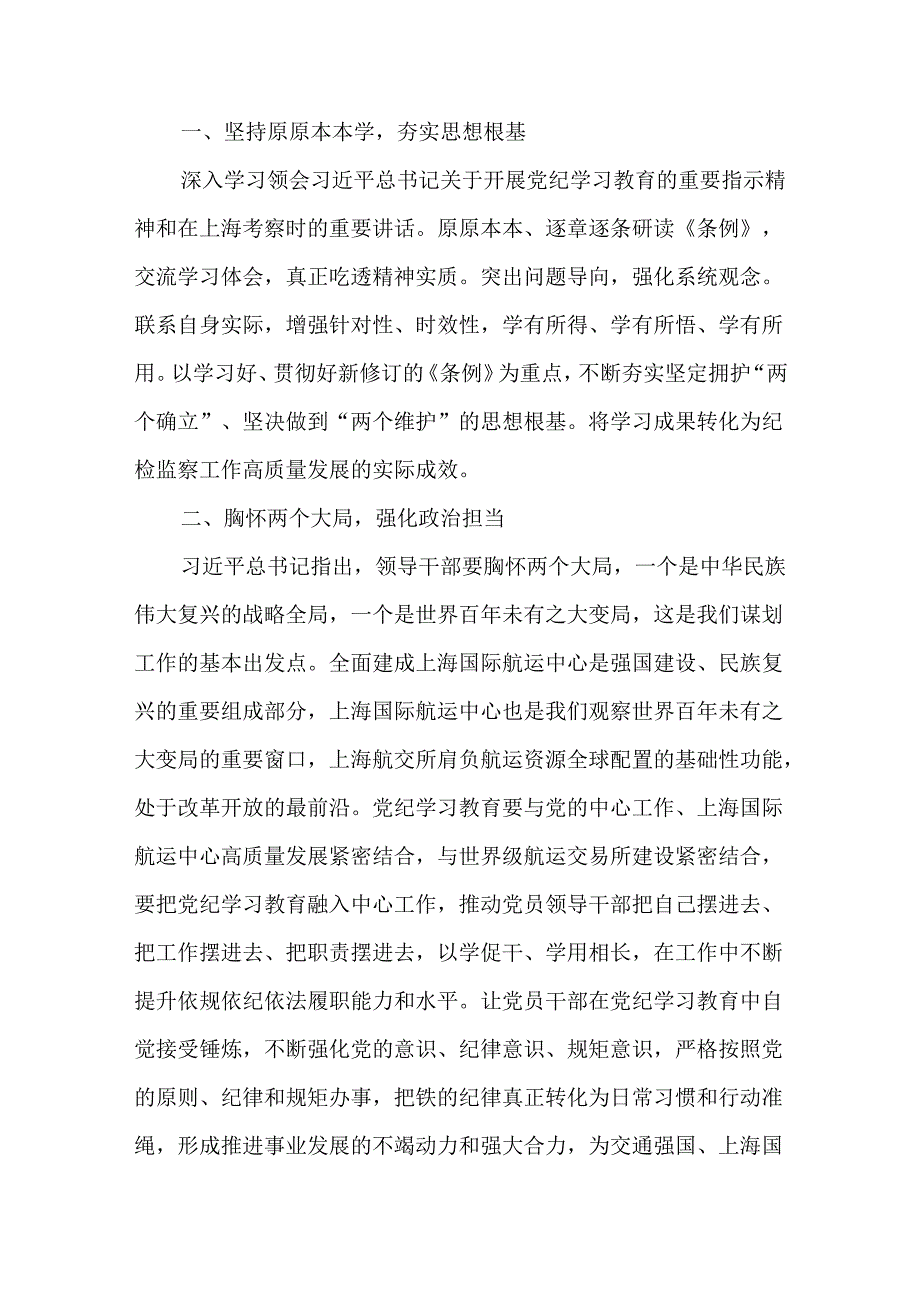 一、坚持原原本本学，夯实思想根基

深入学习领会习近平总书记关于开展党纪学习教育的重要指示精神和在上海考察时的重要讲话。原原本本、逐章逐条研读《条例》，交流学习体会，真正吃透精神实质。突出问题导向，强化系统观念。联系自身实际，增强针对性、时效性，学有所得、学有所悟、学有所用。以学习好、贯彻好新修订的《条例》为重点，不断夯实坚定拥护“两个确立”、坚决做到“两个维护”的思想根基。将学习成果转化为纪检监察工作高质量发展的实际成效。

二、胸怀两个大局，强化政治担当

习近平总书记指出，领导干部要胸怀两个大局，一个是中华民族伟大复兴的战略全局，一个是世界百年未有之大变局，这是我们谋划工作的基本出发点。全面建成上海国际航运中心是强国建设、民族复兴的重要组成部分，上海国际航运中心也是我们观察世界百年未有之大变局的重要窗口，上海航交所肩负航运资源全球配置的基础性功能，处于改革开放的最前沿。党纪学习教育要与党的中心工作、上海国际航运中心高质量发展紧密结合，与世界级航运交易所建设紧密结合，要把党纪学习教育融入中心工作，推动党员领导干部把自己摆进去、把工作摆进去、把职责摆进去，以学促干、学用相长，在工作中不断提升依规依纪依法履职能力和水平。让党员干部在党纪学习教育中自觉接受锤炼，不断强化党的意识、纪律意识、规矩意识，严格按照党的原则、纪律和规矩办事，把铁的纪律真正转化为日常习惯和行动准绳，形成推进事业发展的不竭动力和强大合力，为交通强国、上海国